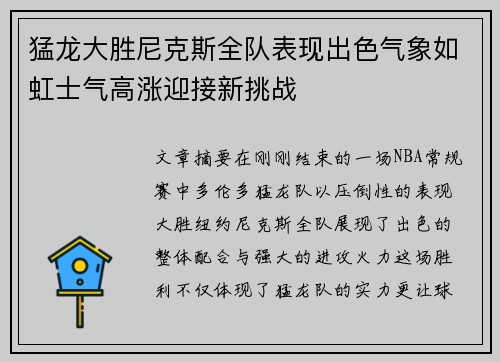 猛龙大胜尼克斯全队表现出色气象如虹士气高涨迎接新挑战

文章摘要在刚刚结束的一场NBA常规赛中多伦多猛龙队以压倒性的表现大胜纽约尼克斯全队展现了出色的整体配合与强大的进攻火力这场胜利不仅体现了猛龙队的实力更让球